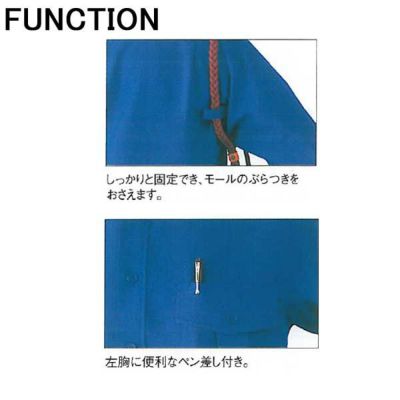 FUNCTION

しっかりと固定でき、モールのぶらつきをおさえます。

左胸に便利なペン差し付き。